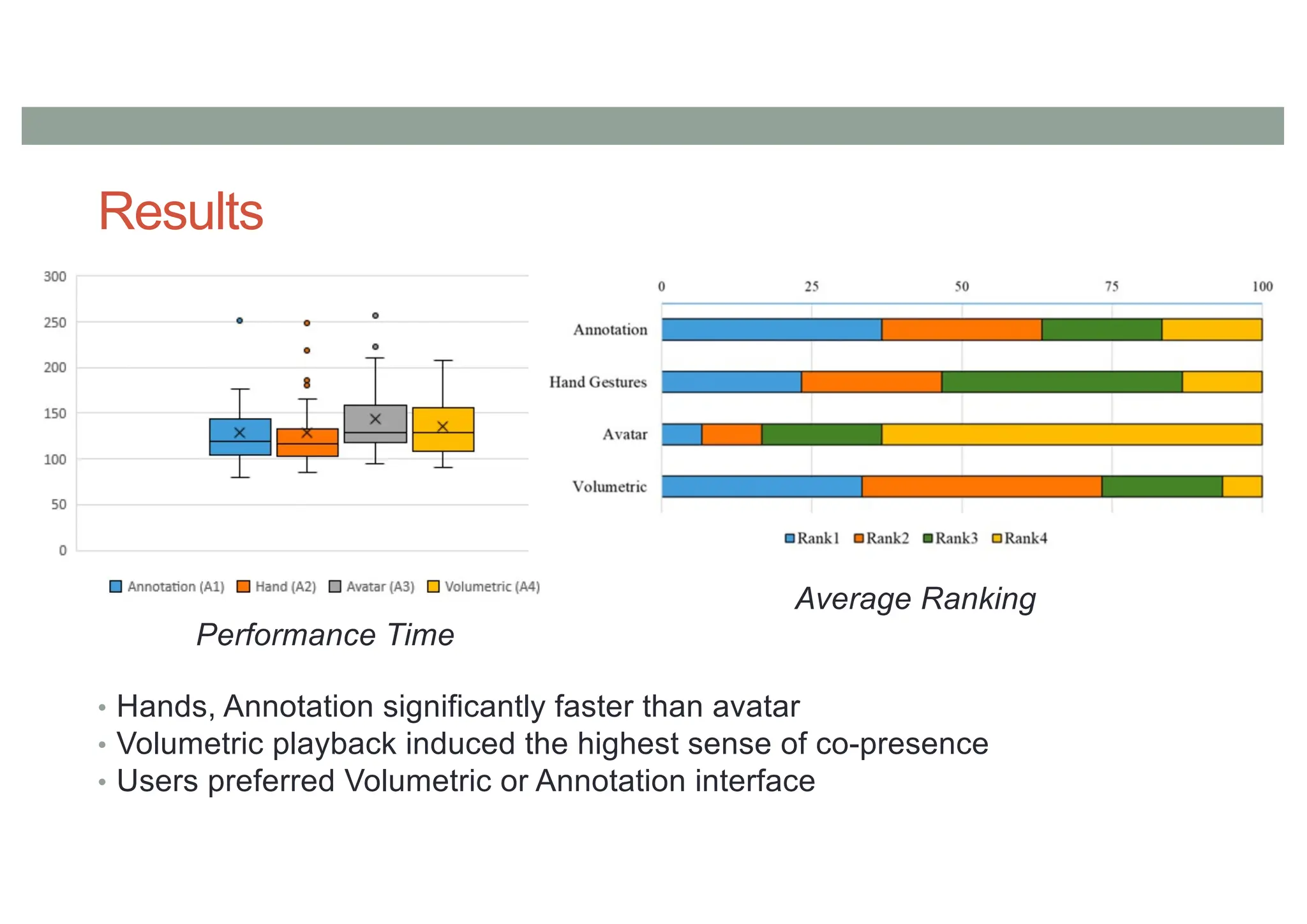 Results

300
250
200
150
100
50
0

Annotation (A1) Hand (A2) Avatar (A3) Volumetric (A4)

Performance Time

0 25 50 75 100

Annotation
Hand Gestures
Avatar
Volumetric

Rank1 Rank2 Rank3 Rank4

Average Ranking

• Hands, Annotation significantly faster than avatar
• Volumetric playback induced the highest sense of co-presence
• Users preferred Volumetric or Annotation interface